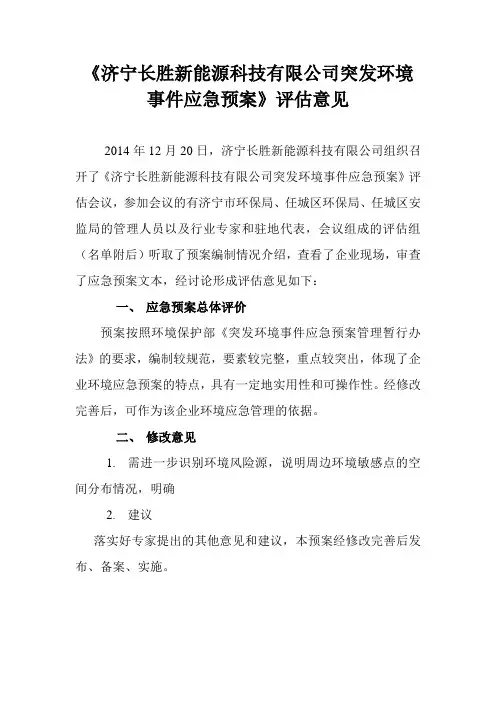 《济宁长胜新能源科技有限公司突发环境事件应急预案》评估意见

2014 年 12 月 20 日，济宁长胜新能源科技有限公司组织召开了《济宁长胜新能源科技有限公司突发环境事件应急预案》评估会议，参加会议的有济宁市环保局、任城区环保局、任城区安监局的管理人员以及行业专家和驻地代表，会议组成的评估组（名单附后）听取了预案编制情况介绍，查看了企业现场，审查了应急预案文本，经讨论形成评估意见如下：

一、 应急预案总体评价

预案按照环境保护部《突发环境事件应急预案管理暂行办法》的要求，编制较规范，要素较完整，重点较突出，体现了企业环境应急预案的特点，具有一定地实用性和可操作性。经修改完善后，可作为该企业环境应急管理的依据。

二、 修改意见

1. 需进一步识别环境风险源，说明周边环境敏感点的空间分布情况，明确

2. 建议

落实好专家提出的其他意见和建议，本预案经修改完善后发布、备案、实施。